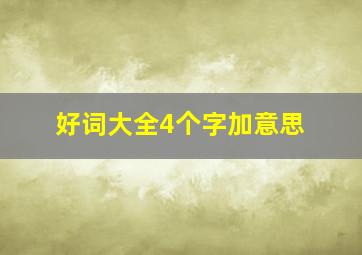 好词大全4个字加意思